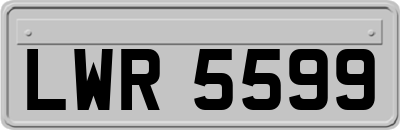 LWR 5599